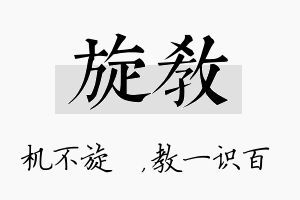 旋教

机不旋 ，教一识百